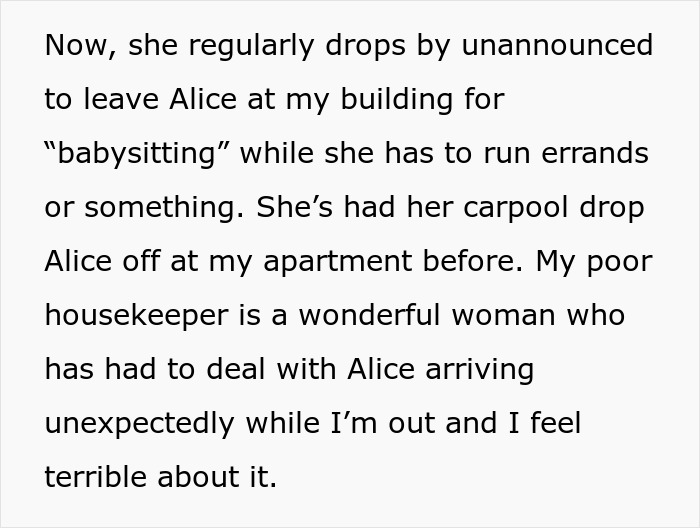 Now, she regularly drops by unannounced to leave Alice at my building for “babysitting” while she has to run errands or something. She’s had her carpool drop Alice off at my apartment before. My poor housekeeper is a wonderful woman who has had to deal with Alice arriving unexpectedly while I’m out and I feel terrible about it.